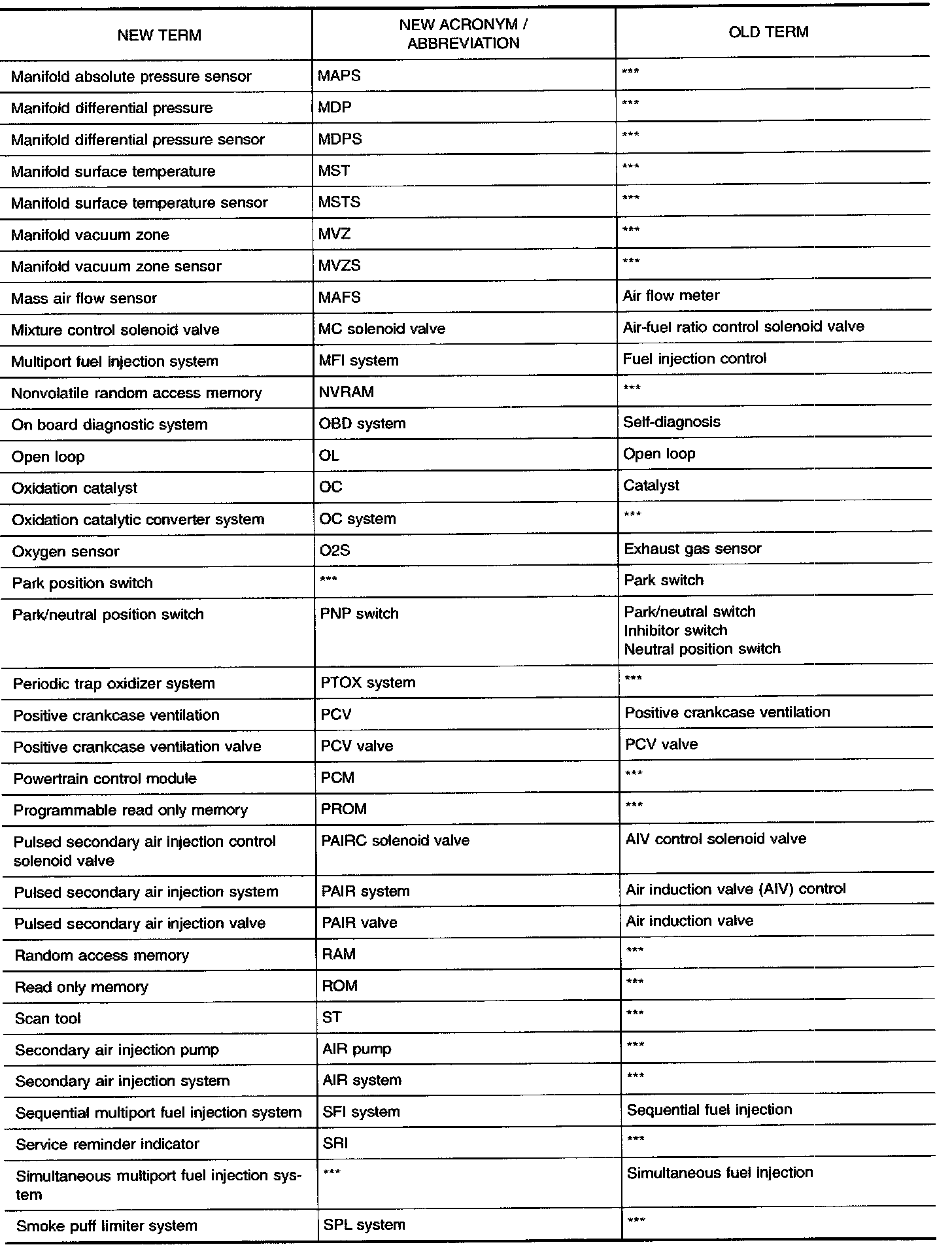 | NEW TERM | NEW ACRONYM / ABBREVIATION | OLD TERM |
|---|---|---|
| Manifold absolute pressure sensor | MAPS | *** |
| Manifold differential pressure | MDP | *** |
| Manifold differential pressure sensor | MDPS | *** |
| Manifold surface temperature | MST | *** |
| Manifold surface temperature sensor | MSTS | *** |
| Manifold vacuum zone | MVZ | *** |
| Manifold vacuum zone sensor | MVZS | *** |
| Mass air flow sensor | MAFS | Air flow meter |
| Mixture control solenoid valve | MC solenoid valve | Air-fuel ratio control solenoid valve |
| Multiport fuel injection system | MFI system | Fuel injection control |
| Nonvolatile random access memory | NVRAM | *** |
| On board diagnostic system | OBD system | Self-diagnosis |
| Open loop | OL | Open loop |
| Oxidation catalyst | OC | Catalyst |
| Oxidation catalytic converter system | OC system | *** |
| Oxygen sensor | O2S | Exhaust gas sensor |
| Park position switch | *** | Park switch |
| Park/neutral position switch | PNP switch | Park/neutral switch Inhibitor switch Neutral position switch |
| Periodic trap oxidizer system | PTOX system | *** |
| Positive crankcase ventilation | PCV | Positive crankcase ventilation |
| Positive crankcase ventilation valve | PCV valve | PCV valve |
| Powertrain control module | PCM | *** |
| Programmable read only memory | PROM | *** |
| Pulsed secondary air injection control solenoid valve | PAIRC solenoid valve | AIV control solenoid valve |
| Pulsed secondary air injection system | PAIR system | Air induction valve (AIV) control |
| Pulsed secondary air injection valve | PAIR valve | Air induction valve |
| Random access memory | RAM | *** |
| Read only memory | ROM | *** |
| Scan tool | ST | *** |
| Secondary air injection pump | AIR pump | *** |
| Secondary air injection system | AIR system | *** |
| Sequential multiport fuel injection system | SFI system | Sequential fuel injection |
| Service reminder indicator | SRI | *** |
| Simultaneous multiport fuel injection system | *** | Simultaneous fuel injection |
| Smoke puff limiter system | SPL system | *** |